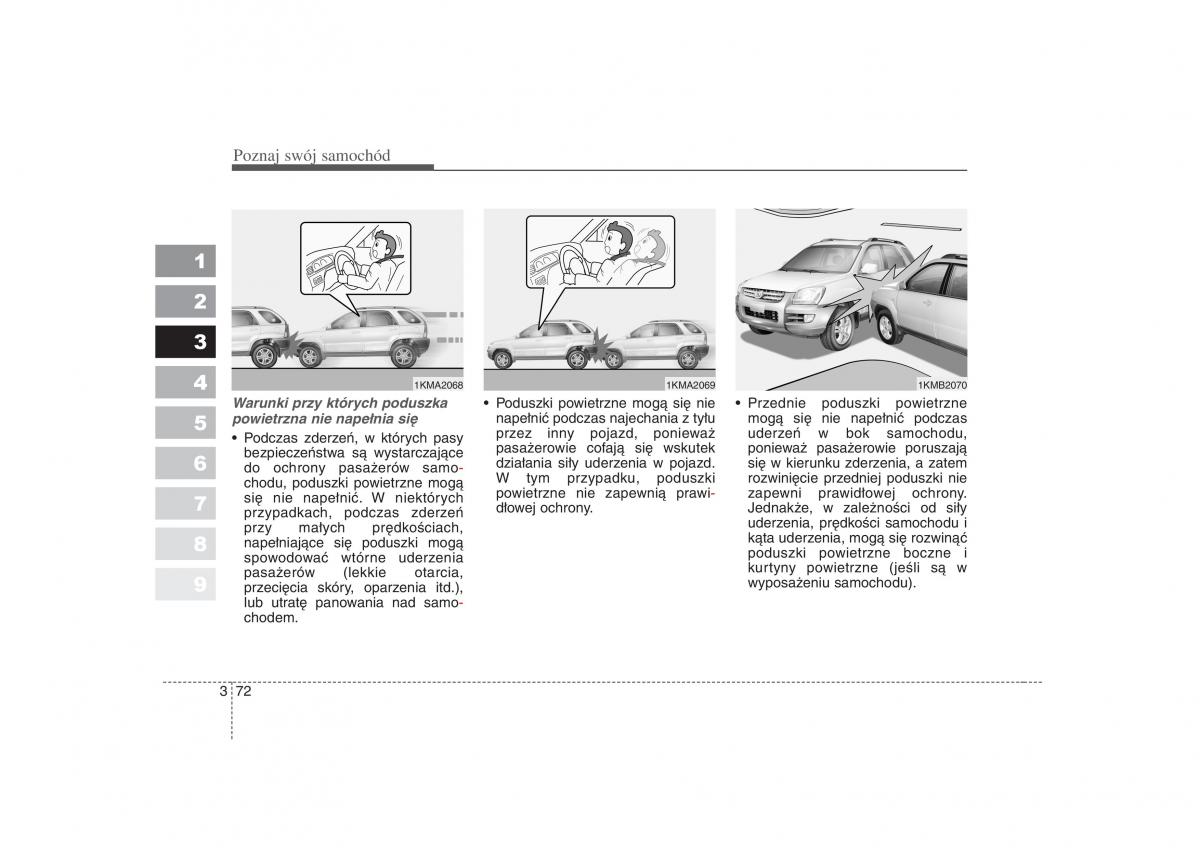 Poznaj swój samochód

1
2
3
4
5
6
7
8
9

1KMA2068

Warunki przy których poduszka powietrzna nie napełnia się

• Podczas zderzeń, w których pasy bezpieczeństwa są wystarczające do ochrony pasażerów samochodu, poduszki powietrzne mogą się nie napełnić. W niektórych przypadkach, podczas zderzeń przy małych prędkościach, napełniające się poduszki mogą spowodować wtórne uderzenia pasażerów (lekkie otarcia, przecięcia skóry, oparzenia itd.), lub utratę panowania nad samochodem.

1KMA2069

• Poduszki powietrzne mogą się nie napełnić podczas najechania z tyłu przez inny pojazd, ponieważ pasażerowie cofają się wskutek działania siły uderzenia w pojazd. W tym przypadku, poduszki powietrzne nie zapewnią prawidłowej ochrony.

1KMB2070

• Przednie poduszki powietrzne mogą się nie napełnić podczas uderzeń w bok samochodu, ponieważ pasażerowie poruszają się w kierunku zderzenia, a zatem rozwinięcie przedniej poduszki nie zapewni prawidłowej ochrony. Jednakże, w zależności od siły uderzenia, prędkości samochodu i kąta uderzenia, mogą się rozwinąć poduszki powietrzne boczne i kurtyny powietrzne (jeśli są w wyposażeniu samochodu).

3 72